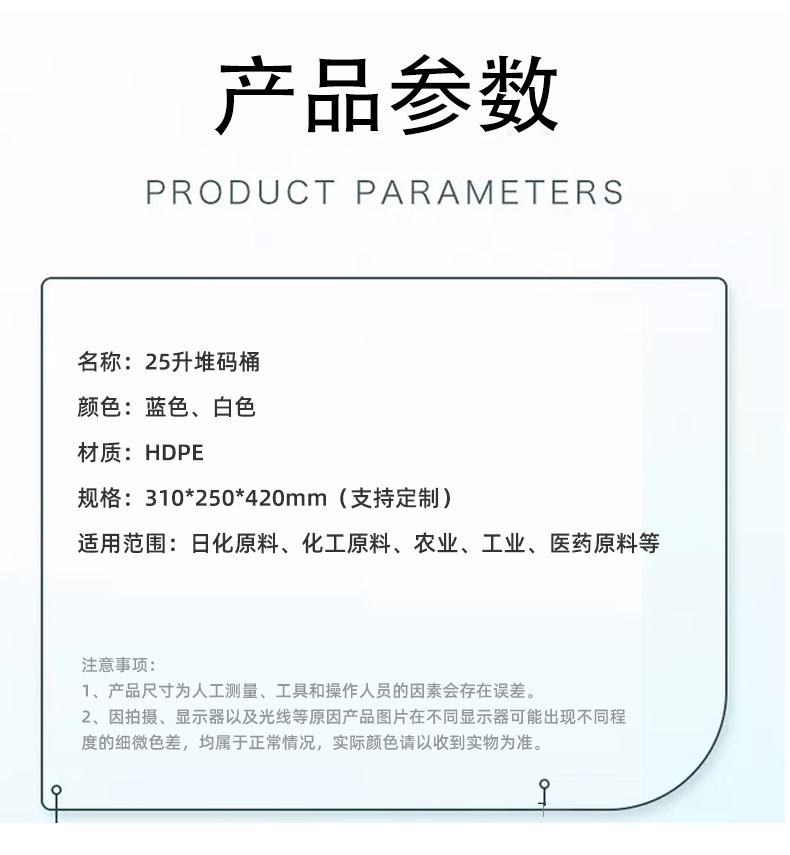 产品参数

PRODUCT PARAMETERS

名称：25升堆码桶

颜色：蓝色、白色

材质：HDPE

规格：310*250*420mm（支持定制）

适用范围：日化原料、化工原料、农业、工业、医药原料等

注意事项：
1、产品尺寸为人工测量、工具和操作人员的因素会存在误差。
2、因拍摄、显示器以及光线等原因产品图片在不同显示器可能出现不同程度的细微色差，均属于正常情况，实际颜色请以收到实物为准。